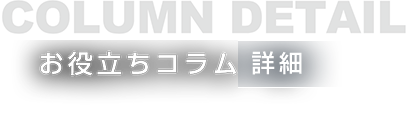 COLUMN DETAIL

お役立ちコラム 詳細